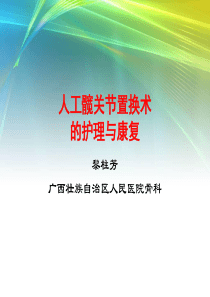 人工髋关节置换术
的护理与康复

黎桂芳

广西壮族自治区人民医院骨科